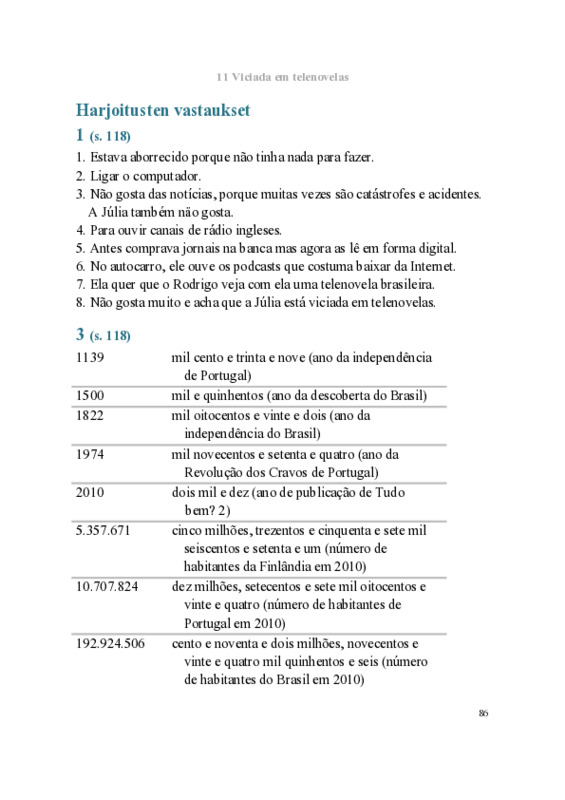 11 Viciada em telenovelas

Harjoitusten vastaukset

1 (s. 118)

1. Estava aborrecido porque não tinha nada para fazer.
2. Ligar o computador.
3. Não gosta das notícias, porque muitas vezes são catástrofes e acidentes. A Júlia também não gosta.
4. Para ouvir canais de rádio ingleses.
5. Antes comprava jornais na banca mas agora as lê em forma digital.
6. No autocarro, ele ouve os podcasts que costuma baixar da Internet.
7. Ela quer que o Rodrigo veja com ela uma telenovela brasileira.
8. Não gosta muito e acha que a Júlia está viciada em telenovelas.

3 (s. 118)

| | |
|---|---|
| 1139 | mil cento e trinta e nove (ano da independência de Portugal) |
| 1500 | mil e quinhentos (ano da descoberta do Brasil) |
| 1822 | mil oitocentos e vinte e dois (ano da independência do Brasil) |
| 1974 | mil novecentos e setenta e quatro (ano da Revolução dos Cravos de Portugal) |
| 2010 | dois mil e dez (ano de publicação de Tudo bem? 2) |
| 5.357.671 | cinco milhões, trezentos e cinquenta e sete mil seiscentos e setenta e um (número de habitantes da Finlândia em 2010) |
| 10.707.824 | dez milhões, setecentos e sete mil oitocentos e vinte e quatro (número de habitantes de Portugal em 2010) |
| 192.924.506 | cento e noventa e dois milhões, novecentos e vinte e quatro mil quinhentos e seis (número de habitantes do Brasil em 2010) |

86